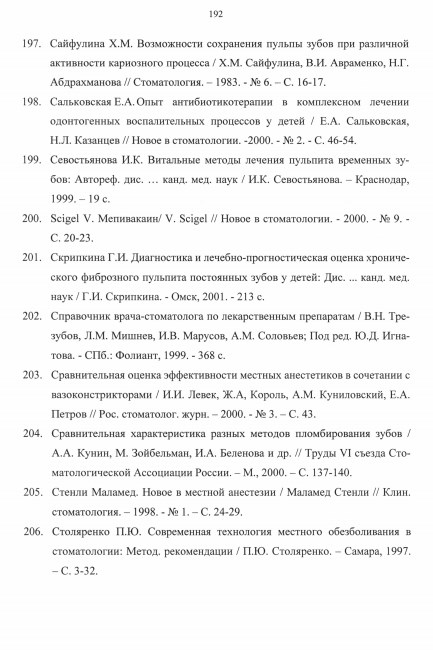 192

197. Сайфулина Х.М. Возможности сохранения пульпы зубов при различной активности кариозного процесса / Х.М. Сайфулина, В.И. Авраменко, Н.Г. Абдрахманова // Стоматология. – 1983. - № 6. – С. 16-17.

198. Сальковская Е.А. Опыт антибиотикотерапии в комплексном лечении одонтогенных воспалительных процессов у детей / Е.А. Сальковская, Н.Л. Казанцев // Новое в стоматологии. -2000. - № 2. - С. 46-54.

199. Севостьянова И.К. Витальные методы лечения пульпита временных зубов: Автореф. дис. … канд. мед. наук / И.К. Севостьянова. – Краснодар, 1999. – 19 с.

200. Scigel V. Мепивакаин/ V. Scigel // Новое в стоматологии. - 2000. - № 9. - С. 20-23.

201. Скрипкина Г.И. Диагностика и лечебно-прогностическая оценка хронического фиброзного пульпита постоянных зубов у детей: Дис. ... канд. мед. наук / Г.И. Скрипкина. - Омск, 2001. - 213 с.

202. Справочник врача-стоматолога по лекарственным препаратам / В.Н. Трезубов, Л.М. Мишнев, И.В. Марусов, А.М. Соловьев; Под ред. Ю.Д. Игнатова. - СПб.: Фолиант, 1999. - 368 с.

203. Сравнительная оценка эффективности местных анестетиков в сочетании с вазоконстрикторами / И.И. Левек, Ж.А, Король, А.М. Куниловский, Е.А. Петров // Рос. стоматолог. журн. – 2000. - № 3. – С. 43.

204. Сравнительная характеристика разных методов пломбирования зубов / А.А. Кунин, М. Зойбельман, И.А. Беленова и др. // Труды VI съезда Стоматологической Ассоциации России. – М., 2000. – С. 137-140.

205. Стенли Маламед. Новое в местной анестезии / Маламед Стенли // Клин. стоматология. – 1998. - № 1. – С. 24-29.

206. Столяренко П.Ю. Современная технология местного обезболивания в стоматологии: Метод. рекомендации / П.Ю. Столяренко. – Самара, 1997. – С. 3-32.